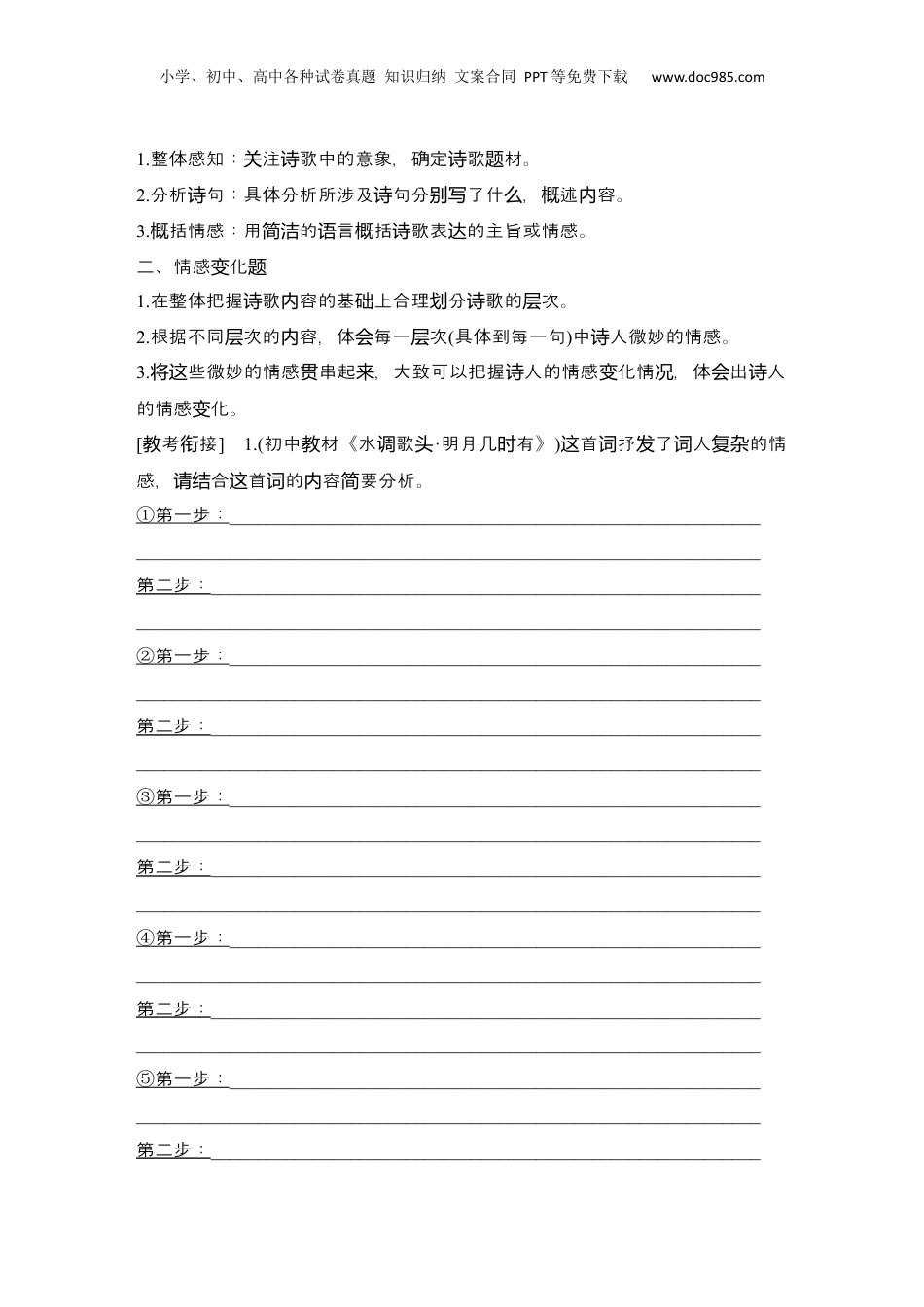 小学、初中、高中各种试卷真题 知识归纳 文案合同 PPT等免费下载 www.doc985.com

1.整体感知：关注诗歌中的意象，确定诗歌题材。

2.分析诗句：具体分析所涉及诗句分别写了什么，概述内容。

3.概括情感：用简洁的语言概括诗歌表达的主旨或情感。

二、情感变化题

1.在整体把握诗歌内容的基础上合理划分诗歌的层次。

2.根据不同层次的内容，体会每一层次(具体到每一句)中诗人微妙的情感。

3.将这些微妙的情感贯串起来，大致可以把握诗人的情感变化情况，体会出诗人的情感变化。

[教考衔接] 1.(初中教材《水调歌头·明月几时有》)这首词抒发了词人复杂的情感，请结合这首词的内容简要分析。

①第一步：

第二步：

②第一步：

第二步：

③第一步：

第二步：

④第一步：

第二步：

⑤第一步：

第二步：